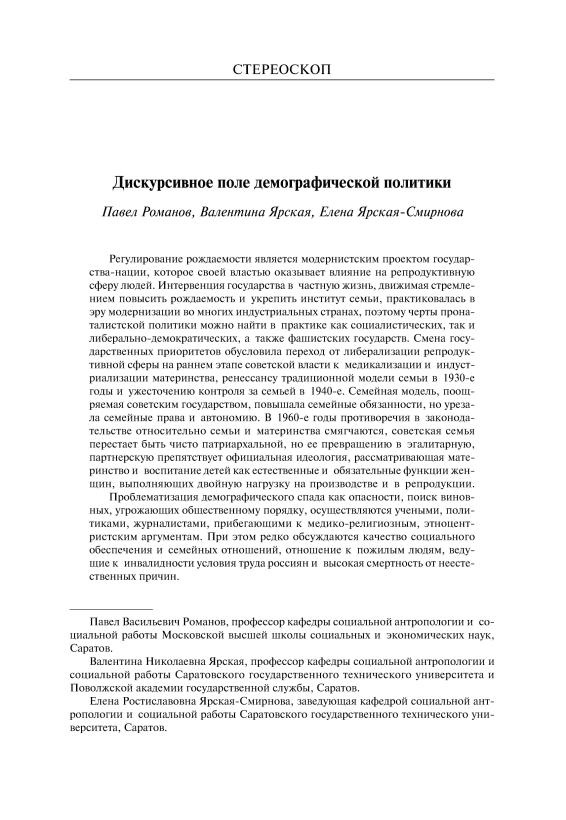 СТЕРЕОСКОП

Дискурсивное поле демографической политики

Павел Романов, Валентина Ярская, Елена Ярская-Смирнова

Регулирование рождаемости является модернистским проектом государства-нации, которое своей властью оказывает влияние на репродуктивную сферу людей. Интервенция государства в частную жизнь, движимая стремлением повысить рождаемость и укрепить институт семьи, практиковалась в эру модернизации во многих индустриальных странах, поэтому черты пронаталистской политики можно найти в практике как социалистических, так и либерально-демократических, а также фашистских государств. Смена государственных приоритетов обусловила переход от либерализации репродуктивной сферы на раннем этапе советской власти к медикализации и индустриализации материнства, ренессансу традиционной модели семьи в 1930-е годы и ужесточению контроля за семьей в 1940-е. Семейная модель, поощряемая советским государством, повышала семейные обязанности, но урезала семейные права и автономию. В 1960-е годы противоречия в законодательстве относительно семьи и материнства смягчаются, советская семья перестает быть чисто патриархальной, но ее превращению в эгалитарную, партнерскую препятствует официальная идеология, рассматривающая материнство и воспитание детей как естественные и обязательные функции женщин, выполняющих двойную нагрузку на производстве и в репродукции.

Проблематизация демографического спада как опасности, поиск виновных, угрожающих общественному порядку, осуществляются учеными, политиками, журналистами, прибегающими к медико-религиозным, этноцентристским аргументам. При этом редко обсуждаются качество социального обеспечения и семейных отношений, отношение к пожилым людям, ведущие к инвалидности условия труда россиян и высокая смертность от неестественных причин.

Павел Васильевич Романов, профессор кафедры социальной антропологии и социальной работы Московской высшей школы социальных и экономических наук, Саратов.

Валентина Николаевна Ярская, профессор кафедры социальной антропологии и социальной работы Саратовского государственного технического университета и Поволжской академии государственной службы, Саратов.

Елена Ростиславовна Ярская-Смирнова, заведующая кафедрой социальной антропологии и социальной работы Саратовского государственного технического университета, Саратов.